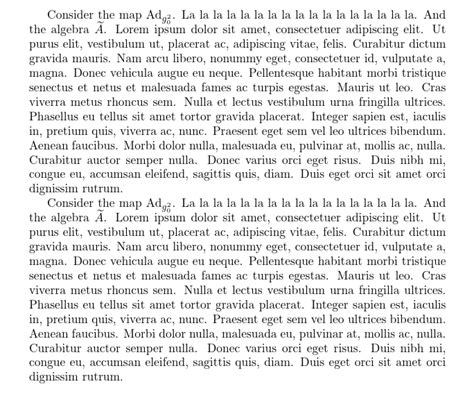 Consider the map $\mathrm{Ad}_{g_0^2}$. La la la la la la la la la la la la la la la la la la. And the algebra $\widetilde{A}$. Lorem ipsum dolor sit amet, consectetuer adipiscing elit. Ut purus elit, vestibulum ut, placerat ac, adipiscing vitae, felis. Curabitur dictum gravida mauris. Nam arcu libero, nonummy eget, consectetuer id, vulputate a, magna. Donec vehicula augue eu neque. Pellentesque habitant morbi tristique senectus et netus et malesuada fames ac turpis egestas. Mauris ut leo. Cras viverra metus rhoncus sem. Nulla et lectus vestibulum urna fringilla ultrices. Phasellus eu tellus sit amet tortor gravida placerat. Integer sapien est, iaculis in, pretium quis, viverra ac, nunc. Praesent eget sem vel leo ultrices bibendum. Aenean faucibus. Morbi dolor nulla, malesuada eu, pulvinar at, mollis ac, nulla. Curabitur auctor semper nulla. Donec varius orci eget risus. Duis nibh mi, congue eu, accumsan eleifend, sagittis quis, diam. Duis eget orci sit amet orci dignissim rutrum.

Consider the map $\mathrm{Ad}_{g_0^2}$. La la la la la la la la la la la la la la la la la la. And the algebra $\widetilde{A}$. Lorem ipsum dolor sit amet, consectetuer adipiscing elit. Ut purus elit, vestibulum ut, placerat ac, adipiscing vitae, felis. Curabitur dictum gravida mauris. Nam arcu libero, nonummy eget, consectetuer id, vulputate a, magna. Donec vehicula augue eu neque. Pellentesque habitant morbi tristique senectus et netus et malesuada fames ac turpis egestas. Mauris ut leo. Cras viverra metus rhoncus sem. Nulla et lectus vestibulum urna fringilla ultrices. Phasellus eu tellus sit amet tortor gravida placerat. Integer sapien est, iaculis in, pretium quis, viverra ac, nunc. Praesent eget sem vel leo ultrices bibendum. Aenean faucibus. Morbi dolor nulla, malesuada eu, pulvinar at, mollis ac, nulla. Curabitur auctor semper nulla. Donec varius orci eget risus. Duis nibh mi, congue eu, accumsan eleifend, sagittis quis, diam. Duis eget orci sit amet orci dignissim rutrum.